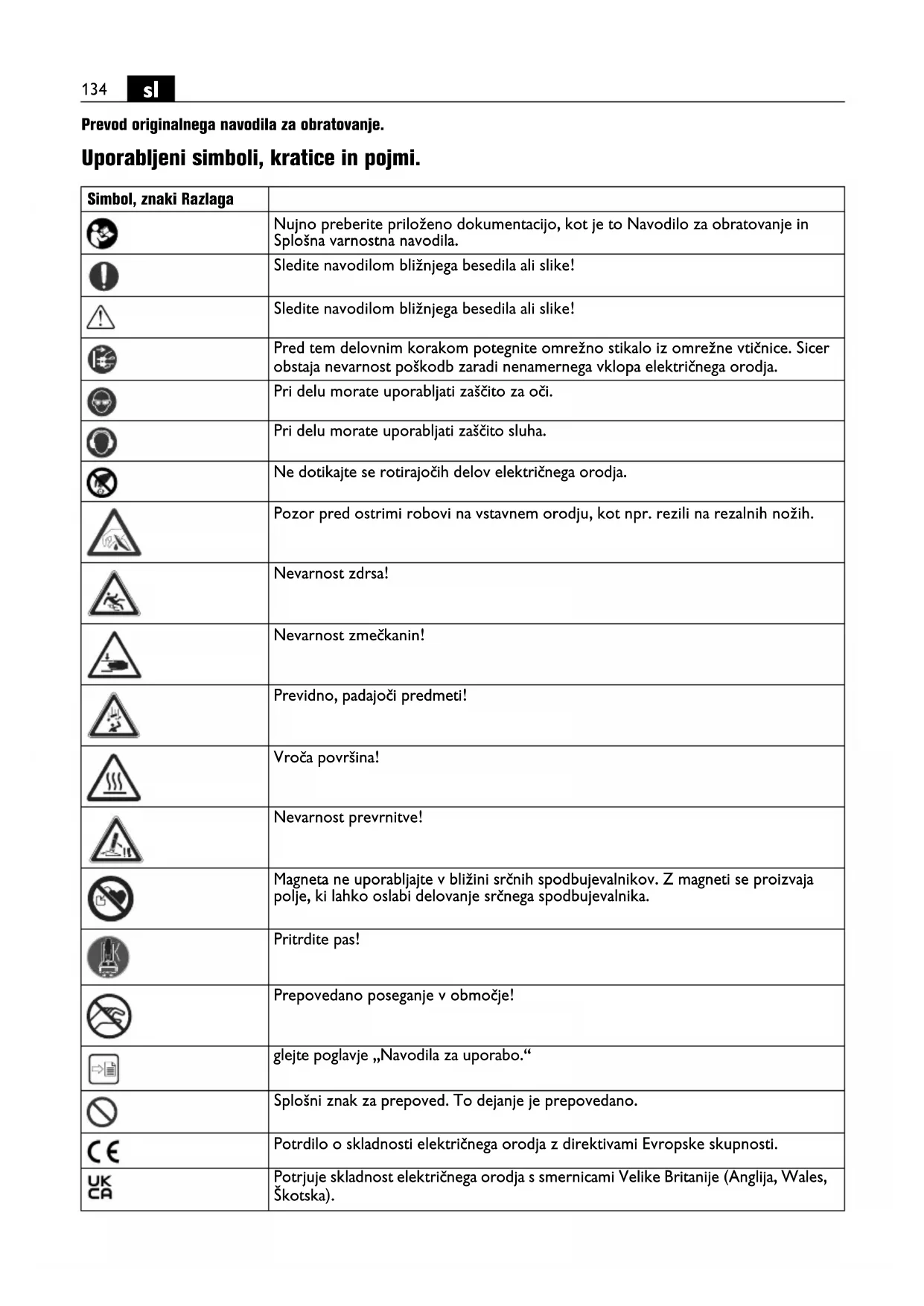 134 sl

Prevod originalnega navodila za obratovanje.

Uporabljeni simboli, kratice in pojmi.

| Simbol, znaki Razlaga | |
|---|---|
| | Nujno preberite priloženo dokumentacijo, kot je to Navodilo za obratovanje in Splošna varnostna navodila. |
| | Sledite navodilom bližnjega besedila ali slike! |
| | Sledite navodilom bližnjega besedila ali slike! |
| | Pred tem delovnim korakom potegnite omrežno stikalo iz omrežne vtičnice. Sicer obstaja nevarnost poškodb zaradi nenamernega vklopa električnega orodja. |
| | Pri delu morate uporabljati zaščito za oči. |
| | Pri delu morate uporabljati zaščito sluha. |
| | Ne dotikajte se rotirajočih delov električnega orodja. |
| | Pozor pred ostrimi robovi na vstavnem orodju, kot npr. rezili na rezalnih nožih. |
| | Nevarnost zdrsa! |
| | Nevarnost zmečkanin! |
| | Previdno, padajoči predmeti! |
| | Vroča površina! |
| | Nevarnost prevrnitve! |
| | Magneta ne uporabljajte v bližini srčnih spodbujevalnikov. Z magneti se proizvaja polje, ki lahko oslabi delovanje srčnega spodbujevalnika. |
| | Pritrdite pas! |
| | Prepovedano poseganje v območje! |
| | glejte poglavje „Navodila za uporabo.“ |
| | Splošni znak za prepoved. To dejanje je prepovedano. |
| CE | Potrdilo o skladnosti električnega orodja z direktivami Evropske skupnosti. |
| UK CA | Potrjuje skladnost električnega orodja s smernicami Velike Britanije (Anglija, Wales, Škotska). |